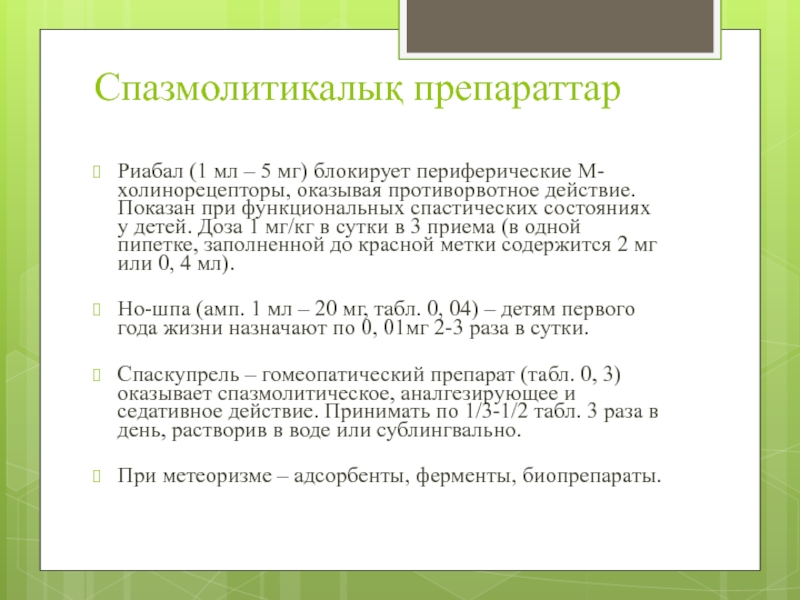 Спазмолитикалық препараттар

Риабал (1 мл – 5 мг) блокирует периферические М-холинорецепторы, оказывая противорвотное действие. Показан при функциональных спастических состояниях у детей. Доза 1 мг/кг в сутки в 3 приема (в одной пипетке, заполненной до красной метки содержится 2 мг или 0, 4 мл).

Но-шпа (амп. 1 мл – 20 мг, табл. 0, 04) – детям первого года жизни назначают по 0, 01мг 2-3 раза в сутки.

Спаскупрель – гомеопатический препарат (табл. 0, 3) оказывает спазмолитическое, аналгезирующее и седативное действие. Принимать по 1/3-1/2 табл. 3 раза в день, растворив в воде или сублингвально.

При метеоризме – адсорбенты, ферменты, биопрепараты.